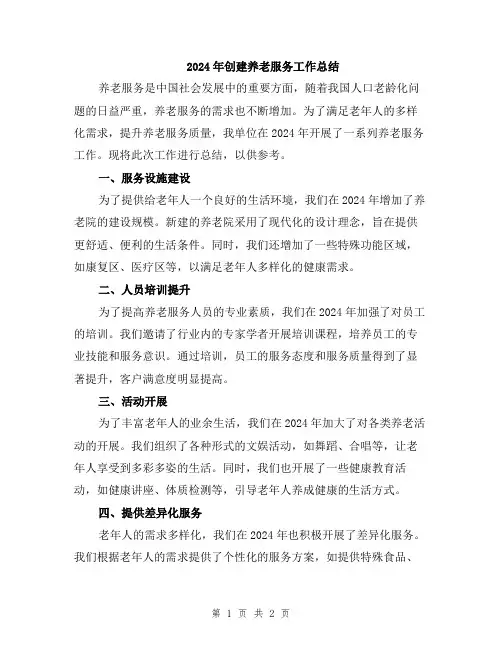 2024年创建养老服务工作总结

养老服务是中国社会发展中的重要方面，随着我国人口老龄化问题的日益严重，养老服务的需求也不断增加。为了满足老年人的多样化需求，提升养老服务质量，我单位在2024年开展了一系列养老服务工作。现将此次工作进行总结，以供参考。

一、服务设施建设

为了提供给老年人一个良好的生活环境，我们在2024年增加了养老院的建设规模。新建的养老院采用了现代化的设计理念，旨在提供更舒适、便利的生活条件。同时，我们还增加了一些特殊功能区域，如康复区、医疗区等，以满足老年人多样化的健康需求。

二、人员培训提升

为了提高养老服务人员的专业素质，我们在2024年加强了对员工的培训。我们邀请了行业内的专家学者开展培训课程，培养员工的专业技能和服务意识。通过培训，员工的服务态度和服务质量得到了显著提升，客户满意度明显提高。

三、活动开展

为了丰富老年人的业余生活，我们在2024年加大了对各类养老活动的开展。我们组织了各种形式的文娱活动，如舞蹈、合唱等，让老年人享受到多彩多姿的生活。同时，我们也开展了一些健康教育活动，如健康讲座、体质检测等，引导老年人养成健康的生活方式。

四、提供差异化服务

老年人的需求多样化，我们在2024年也积极开展了差异化服务。我们根据老年人的需求提供了个性化的服务方案，如提供特殊食品、

第 1 页 共 2 页